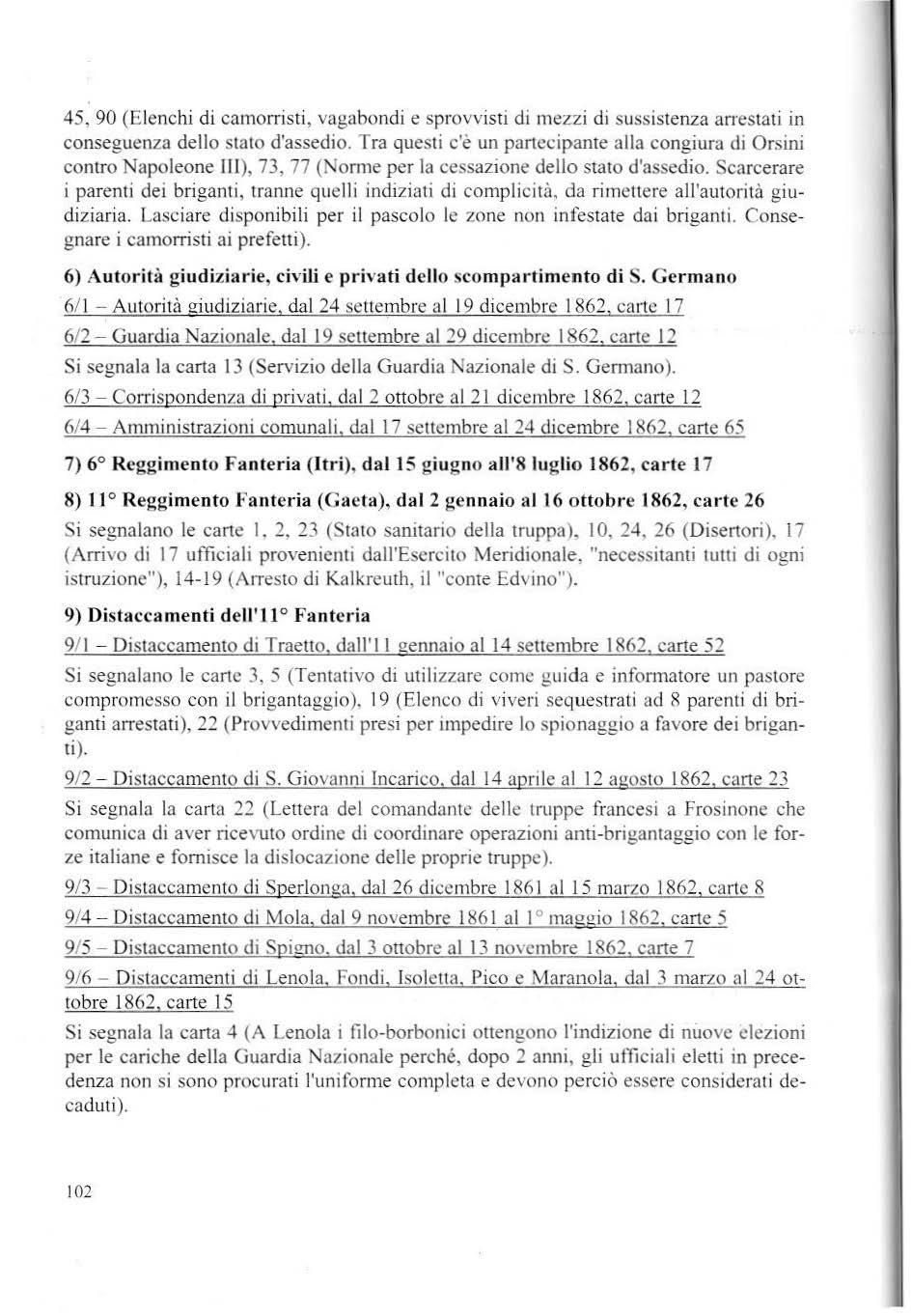 45, 90 (Elenchi di camorristi, vagabondi e sprovvisti di mezzi di sussistenza arrestati in conseguenza dello stato d'assedio. Tra questi c'è un partecipante alla congiura di Orsini contro Napoleone III), 73, 77 (Norme per la cessazione dello stato d'assedio. Scarcerare i parenti dei briganti, tranne quelli indiziati di complicità, da rimettere all'autorità giudiziaria. Lasciare disponibili per il pascolo le zone non infestate dai briganti. Consegnare i camorristi ai prefetti).

6) Autorità giudiziarie, civili e privati dello scompartimento di S. Germano

6/1 – Autorità giudiziarie, dal 24 settembre al 19 dicembre 1862, carte 17

6/2 – Guardia Nazionale, dal 19 settembre al 29 dicembre 1862, carte 12

Si segnala la carta 13 (Servizio della Guardia Nazionale di S. Germano).

6/3 – Corrispondenza di privati, dal 2 ottobre al 21 dicembre 1862, carte 12

6/4 – Amministrazioni comunali, dal 17 settembre al 24 dicembre 1862, carte 65

7) 6° Reggimento Fanteria (Itri), dal 15 giugno all'8 luglio 1862, carte 17

8) 11° Reggimento Fanteria (Gaeta), dal 2 gennaio al 16 ottobre 1862, carte 26

Si segnalano le carte 1, 2, 23 (Stato sanitario della truppa), 10, 24, 26 (Disertori), 17 (Arrivo di 17 ufficiali provenienti dall'Esercito Meridionale, "necessitanti tutti di ogni istruzione"), 14-19 (Arresto di Kalkreuth, il "conte Edvino").

9) Distaccamenti dell'11° Fanteria

9/1 – Distaccamento di Traetto, dall'11 gennaio al 14 settembre 1862, carte 52

Si segnalano le carte 3, 5 (Tentativo di utilizzare come guida e informatore un pastore compromesso con il brigantaggio), 19 (Elenco di viveri sequestrati ad 8 parenti di briganti arrestati), 22 (Provvedimenti presi per impedire lo spionaggio a favore dei briganti).

9/2 – Distaccamento di S. Giovanni Incarico, dal 14 aprile al 12 agosto 1862, carte 23

Si segnala la carta 22 (Lettera del comandante delle truppe francesi a Frosinone che comunica di aver ricevuto ordine di coordinare operazioni anti-brigantaggio con le forze italiane e fornisce la dislocazione delle proprie truppe).

9/3 – Distaccamento di Sperlonga, dal 26 dicembre 1861 al 15 marzo 1862, carte 8

9/4 – Distaccamento di Mola, dal 9 novembre 1861 al 1° maggio 1862, carte 5

9/5 – Distaccamento di Spigno, dal 3 ottobre al 13 novembre 1862, carte 7

9/6 – Distaccamenti di Lenola, Fondi, Isoletta, Pico e Maranola, dal 3 marzo al 24 ottobre 1862, carte 15

Si segnala la carta 4 (A Lenola i filo-borbonici ottengono l'indizione di nuove elezioni per le cariche della Guardia Nazionale perché, dopo 2 anni, gli ufficiali eletti in precedenza non si sono procurati l'uniforme completa e devono perciò essere considerati decaduti).

102